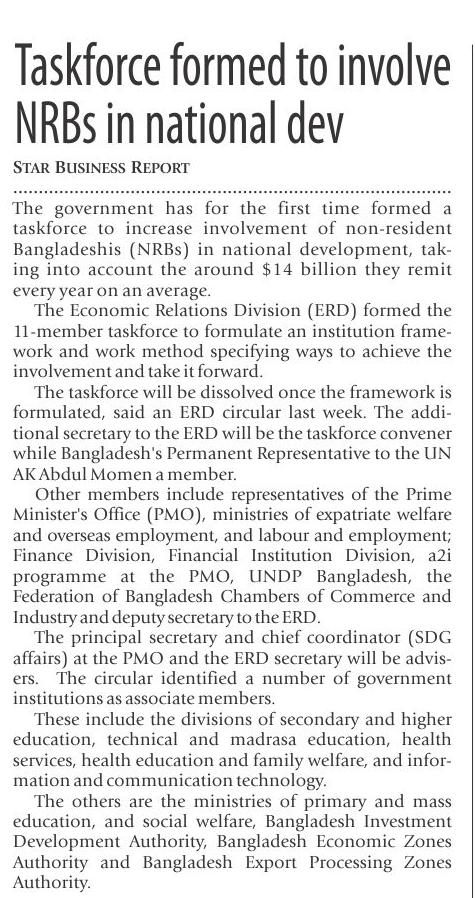 Taskforce formed to involve NRBs in national dev

STAR BUSINESS REPORT

The government has for the first time formed a taskforce to increase involvement of non-resident Bangladeshis (NRBs) in national development, taking into account the around $14 billion they remit every year on an average.

The Economic Relations Division (ERD) formed the 11-member taskforce to formulate an institution framework and work method specifying ways to achieve the involvement and take it forward.

The taskforce will be dissolved once the framework is formulated, said an ERD circular last week. The additional secretary to the ERD will be the taskforce convener while Bangladesh's Permanent Representative to the UN AK Abdul Momen a member.

Other members include representatives of the Prime Minister's Office (PMO), ministries of expatriate welfare and overseas employment, and labour and employment; Finance Division, Financial Institution Division, a2i programme at the PMO, UNDP Bangladesh, the Federation of Bangladesh Chambers of Commerce and Industry and deputy secretary to the ERD.

The principal secretary and chief coordinator (SDG affairs) at the PMO and the ERD secretary will be advisers. The circular identified a number of government institutions as associate members.

These include the divisions of secondary and higher education, technical and madrasa education, health services, health education and family welfare, and information and communication technology.

The others are the ministries of primary and mass education, and social welfare, Bangladesh Investment Development Authority, Bangladesh Economic Zones Authority and Bangladesh Export Processing Zones Authority.